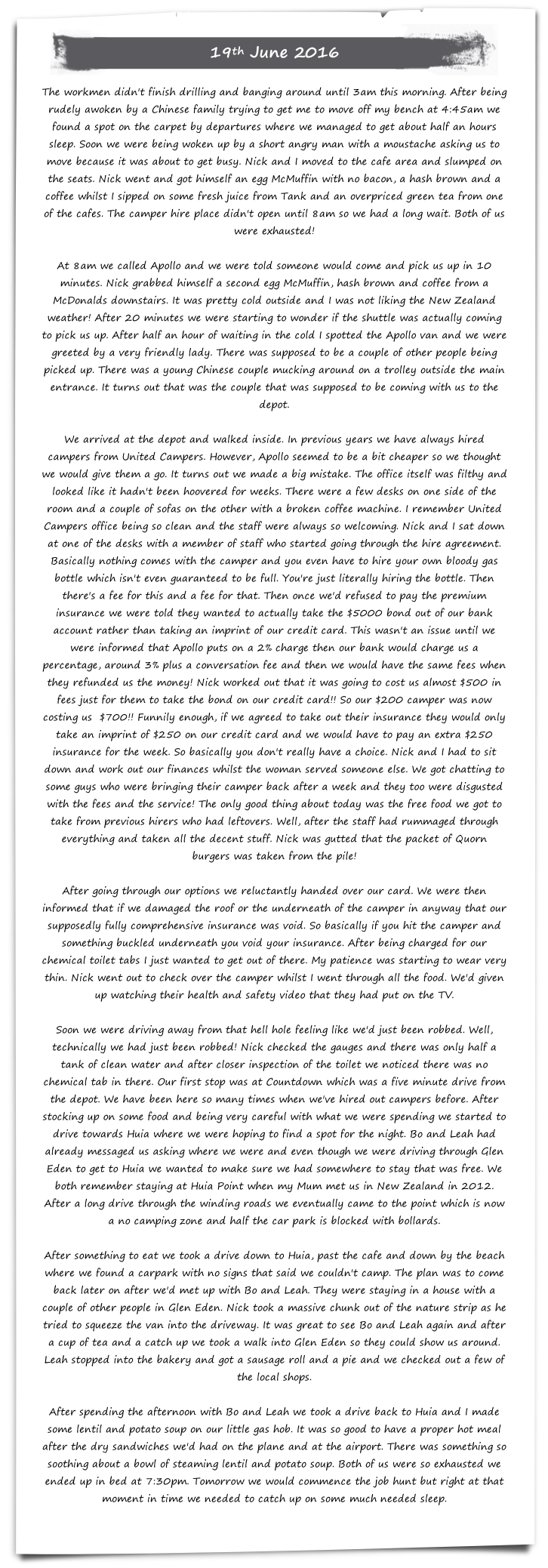 19th June 2016

The workmen didn't finish drilling and banging around until 3am this morning. After being rudely awoken by a Chinese family trying to get me to move off my bench at 4:45am we found a spot on the carpet by departures where we managed to get about half an hours sleep. Soon we were being woken up by a short angry man with a moustache asking us to move because it was about to get busy. Nick and I moved to the cafe area and slumped on the seats. Nick went and got himself an egg McMuffin with no bacon, a hash brown and a coffee whilst I sipped on some fresh juice from Tank and an overpriced green tea from one of the cafes. The camper hire place didn't open until 8am so we had a long wait. Both of us were exhausted!

At 8am we called Apollo and we were told someone would come and pick us up in 10 minutes. Nick grabbed himself a second egg McMuffin, hash brown and coffee from a McDonalds downstairs. It was pretty cold outside and I was not liking the New Zealand weather! After 20 minutes we were starting to wonder if the shuttle was actually coming to pick us up. After half an hour of waiting in the cold I spotted the Apollo van and we were greeted by a very friendly lady. There was supposed to be a couple of other people being picked up. There was a young Chinese couple mucking around on a trolley outside the main entrance. It turns out that was the couple that was supposed to be coming with us to the depot.

We arrived at the depot and walked inside. In previous years we have always hired campers from United Campers. However, Apollo seemed to be a bit cheaper so we thought we would give them a go. It turns out we made a big mistake. The office itself was filthy and looked like it hadn't been hoovered for weeks. There were a few desks on one side of the room and a couple of sofas on the other with a broken coffee machine. I remember United Campers office being so clean and the staff were always so welcoming. Nick and I sat down at one of the desks with a member of staff who started going through the hire agreement. Basically nothing comes with the camper and you even have to hire your own bloody gas bottle which isn't even guaranteed to be full. You're just literally hiring the bottle. Then there's a fee for this and a fee for that. Then once we'd refused to pay the premium insurance we were told they wanted to actually take the $5000 bond out of our bank account rather than taking an imprint of our credit card. This wasn't an issue until we were informed that Apollo puts on a 2% charge then our bank would charge us a percentage, around 3% plus a conversation fee and then we would have the same fees when they refunded us the money! Nick worked out that it was going to cost us almost $500 in fees just for them to take the bond on our credit card!! So our $200 camper was now costing us $700!! Funnily enough, if we agreed to take out their insurance they would only take an imprint of $250 on our credit card and we would have to pay an extra $250 insurance for the week. So basically you don't really have a choice. Nick and I had to sit down and work out our finances whilst the woman served someone else. We got chatting to some guys who were bringing their camper back after a week and they too were disgusted with the fees and the service! The only good thing about today was the free food we got to take from previous hirers who had leftovers. Well, after the staff had rummaged through everything and taken all the decent stuff. Nick was gutted that the packet of Quorn burgers was taken from the pile!

After going through our options we reluctantly handed over our card. We were then informed that if we damaged the roof or the underneath of the camper in anyway that our supposedly fully comprehensive insurance was void. So basically if you hit the camper and something buckled underneath you void your insurance. After being charged for our chemical toilet tabs I just wanted to get out of there. My patience was starting to wear very thin. Nick went out to check over the camper whilst I went through all the food. We'd given up watching their health and safety video that they had put on the TV.

Soon we were driving away from that hell hole feeling like we'd just been robbed. Well, technically we had just been robbed! Nick checked the gauges and there was only half a tank of clean water and after closer inspection of the toilet we noticed there was no chemical tab in there. Our first stop was at Countdown which was a five minute drive from the depot. We have been here so many times when we've hired out campers before. After stocking up on some food and being very careful with what we were spending we started to drive towards Huia where we were hoping to find a spot for the night. Bo and Leah had already messaged us asking where we were and even though we were driving through Glen Eden to get to Huia we wanted to make sure we had somewhere to stay that was free. We both remember staying at Huia Point when my Mum met us in New Zealand in 2012. After a long drive through the winding roads we eventually came to the point which is now a no camping zone and half the car park is blocked with bollards.

After something to eat we took a drive down to Huia, past the cafe and down by the beach where we found a carpark with no signs that said we couldn't camp. The plan was to come back later on after we'd met up with Bo and Leah. They were staying in a house with a couple of other people in Glen Eden. Nick took a massive chunk out of the nature strip as he tried to squeeze the van into the driveway. It was great to see Bo and Leah again and after a cup of tea and a catch up we took a walk into Glen Eden so they could show us around. Leah stopped into the bakery and got a sausage roll and a pie and we checked out a few of the local shops.

After spending the afternoon with Bo and Leah we took a drive back to Huia and I made some lentil and potato soup on our little gas hob. It was so good to have a proper hot meal after the dry sandwiches we'd had on the plane and at the airport. There was something so soothing about a bowl of steaming lentil and potato soup. Both of us were so exhausted we ended up in bed at 7:30pm. Tomorrow we would commence the job hunt but right at that moment in time we needed to catch up on some much needed sleep.